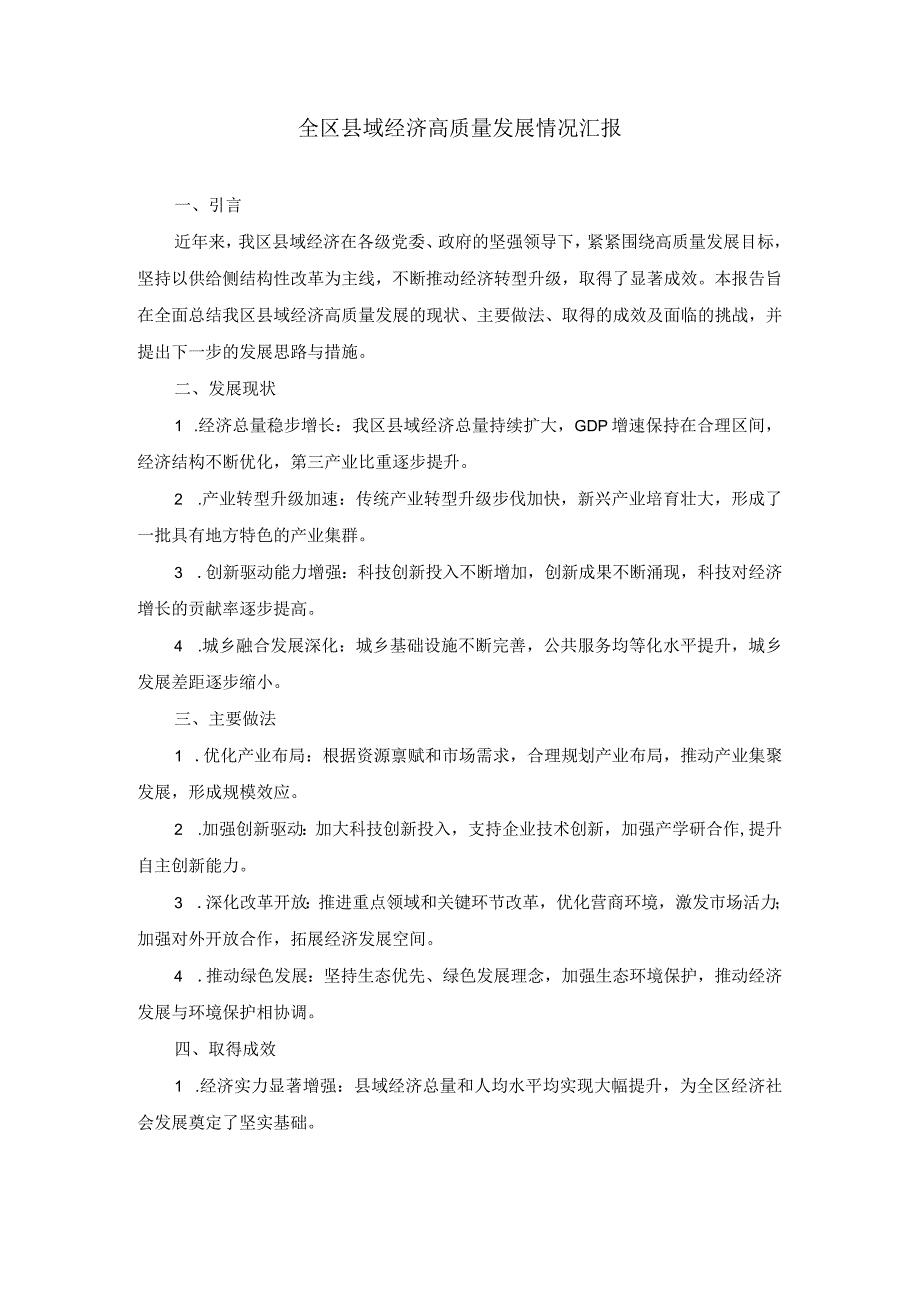 全区县域经济高质量发展情况汇报

一、引言

近年来，我区县域经济在各级党委、政府的坚强领导下，紧紧围绕高质量发展目标，坚持以供给侧结构性改革为主线，不断推动经济转型升级，取得了显著成效。本报告旨在全面总结我区县域经济高质量发展的现状、主要做法、取得的成效及面临的挑战，并提出下一步的发展思路与措施。

二、发展现状

1 .经济总量稳步增长：我区县域经济总量持续扩大，GDP增速保持在合理区间，经济结构不断优化，第三产业比重逐步提升。

2 .产业转型升级加速：传统产业转型升级步伐加快，新兴产业培育壮大，形成了一批具有地方特色的产业集群。

3 .创新驱动能力增强：科技创新投入不断增加，创新成果不断涌现，科技对经济增长的贡献率逐步提高。

4 .城乡融合发展深化：城乡基础设施不断完善，公共服务均等化水平提升，城乡发展差距逐步缩小。

三、主要做法

1 .优化产业布局：根据资源禀赋和市场需求，合理规划产业布局，推动产业集聚发展，形成规模效应。

2 .加强创新驱动：加大科技创新投入，支持企业技术创新，加强产学研合作，提升自主创新能力。

3 .深化改革开放：推进重点领域和关键环节改革，优化营商环境，激发市场活力；加强对外开放合作，拓展经济发展空间。

4 .推动绿色发展：坚持生态优先、绿色发展理念，加强生态环境保护，推动经济发展与环境保护相协调。

四、取得成效

1 .经济实力显著增强：县域经济总量和人均水平均实现大幅提升，为全区经济社会发展奠定了坚实基础。